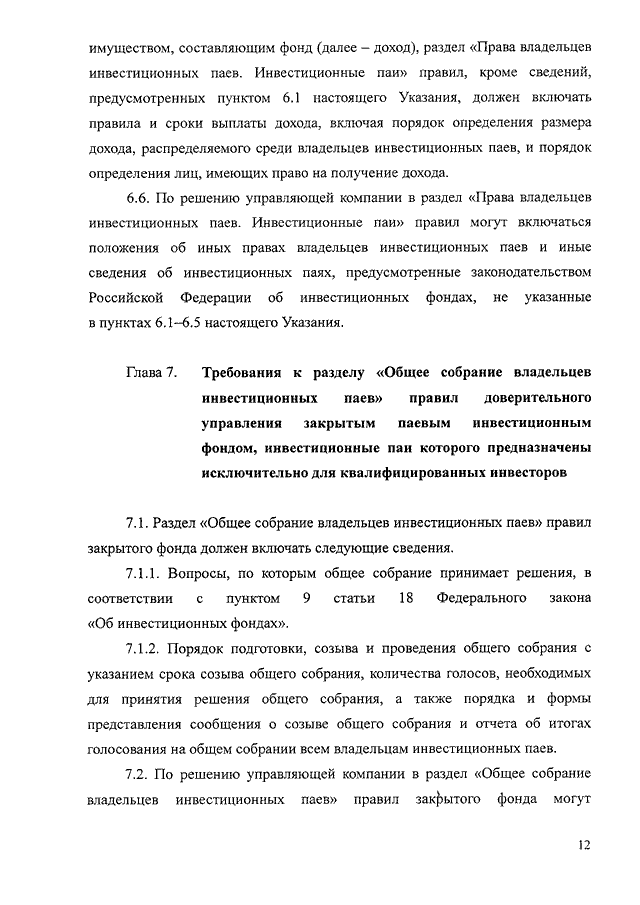 имуществом, составляющим фонд (далее – доход), раздел «Права владельцев инвестиционных паев. Инвестиционные паи» правил, кроме сведений, предусмотренных пунктом 6.1 настоящего Указания, должен включать правила и сроки выплаты дохода, включая порядок определения размера дохода, распределяемого среди владельцев инвестиционных паев, и порядок определения лиц, имеющих право на получение дохода.

6.6. По решению управляющей компании в раздел «Права владельцев инвестиционных паев. Инвестиционные паи» правил могут включаться положения об иных правах владельцев инвестиционных паев и иные сведения об инвестиционных паях, предусмотренные законодательством Российской Федерации об инвестиционных фондах, не указанные в пунктах 6.1–6.5 настоящего Указания.

Глава 7. Требования к разделу «Общее собрание владельцев инвестиционных паев» правил доверительного управления закрытым паевым инвестиционным фондом, инвестиционные паи которого предназначены исключительно для квалифицированных инвесторов

7.1. Раздел «Общее собрание владельцев инвестиционных паев» правил закрытого фонда должен включать следующие сведения.

7.1.1. Вопросы, по которым общее собрание принимает решения, в соответствии с пунктом 9 статьи 18 Федерального закона «Об инвестиционных фондах».

7.1.2. Порядок подготовки, созыва и проведения общего собрания с указанием срока созыва общего собрания, количества голосов, необходимых для принятия решения общего собрания, а также порядка и формы представления сообщения о созыве общего собрания и отчета об итогах голосования на общем собрании всем владельцам инвестиционных паев.

7.2. По решению управляющей компании в раздел «Общее собрание владельцев инвестиционных паев» правил закрытого фонда могут

12